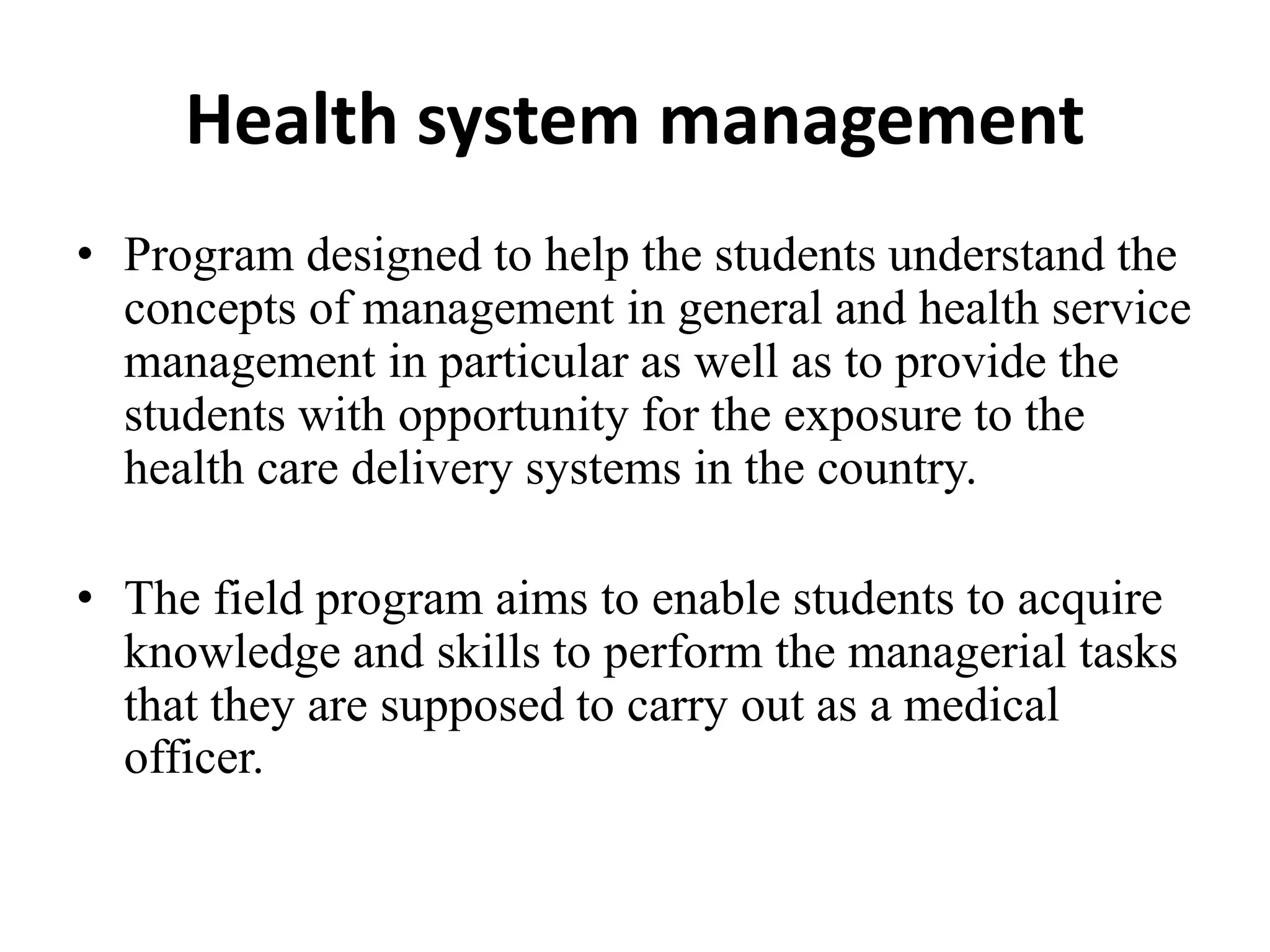 Health system management

• Program designed to help the students understand the concepts of management in general and health service management in particular as well as to provide the students with opportunity for the exposure to the health care delivery systems in the country.

• The field program aims to enable students to acquire knowledge and skills to perform the managerial tasks that they are supposed to carry out as a medical officer.